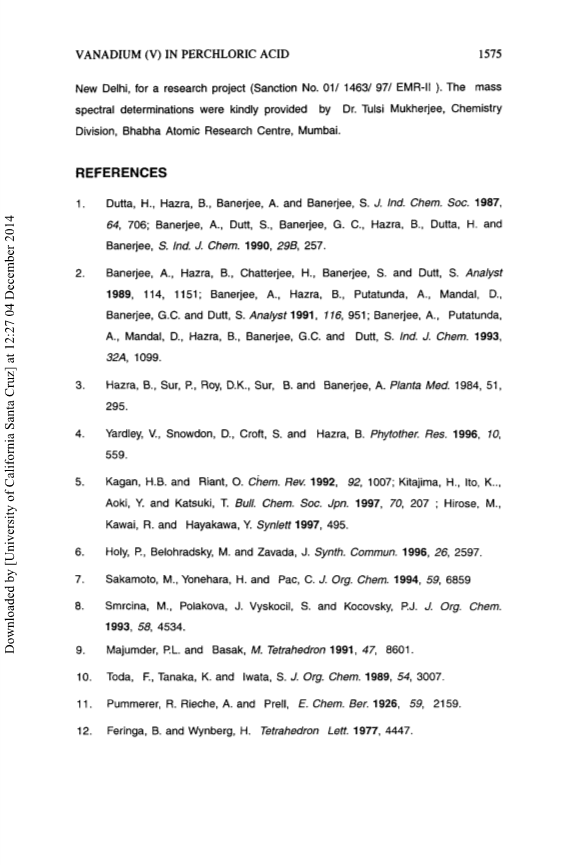 VANADIUM (V) IN PERCHLORIC ACID 1575

New Delhi, for a research project (Sanction No. 01/ 1463/ 97/ EMR-II ). The mass spectral determinations were kindly provided by Dr. Tulsi Mukherjee, Chemistry Division, Bhabha Atomic Research Centre, Mumbai.

REFERENCES

1. Dutta, H., Hazra, B., Banerjee, A. and Banerjee, S. J. Ind. Chem. Soc. 1987, 64, 706; Banerjee, A., Dutt, S., Banerjee, G. C., Hazra, B., Dutta, H. and Banerjee, S. Ind. J. Chem. 1990, 29B, 257.

2. Banerjee, A., Hazra, B., Chatterjee, H., Banerjee, S. and Dutt, S. Analyst 1989, 114, 1151; Banerjee, A., Hazra, B., Putatunda, A., Mandal, D., Banerjee, G.C. and Dutt, S. Analyst 1991, 116, 951; Banerjee, A., Putatunda, A., Mandal, D., Hazra, B., Banerjee, G.C. and Dutt, S. Ind. J. Chem. 1993, 32A, 1099.

3. Hazra, B., Sur, P., Roy, D.K., Sur, B. and Banerjee, A. Planta Med. 1984, 51, 295.

4. Yardley, V., Snowdon, D., Croft, S. and Hazra, B. Phytother. Res. 1996, 10, 559.

5. Kagan, H.B. and Riant, O. Chem. Rev. 1992, 92, 1007; Kitajima, H., Ito, K.., Aoki, Y. and Katsuki, T. Bull. Chem. Soc. Jpn. 1997, 70, 207 ; Hirose, M., Kawai, R. and Hayakawa, Y. Synlett 1997, 495.

6. Holy, P., Belohradsky, M. and Zavada, J. Synth. Commun. 1996, 26, 2597.

7. Sakamoto, M., Yonehara, H. and Pac, C. J. Org. Chem. 1994, 59, 6859

8. Smrcina, M., Polakova, J. Vyskocil, S. and Kocovsky, P.J. J. Org. Chem. 1993, 58, 4534.

9. Majumder, P.L. and Basak, M. Tetrahedron 1991, 47, 8601.

10. Toda, F., Tanaka, K. and Iwata, S. J. Org. Chem. 1989, 54, 3007.

11. Pummerer, R. Rieche, A. and Prell, E. Chem. Ber. 1926, 59, 2159.

12. Feringa, B. and Wynberg, H. Tetrahedron Lett. 1977, 4447.

Downloaded by [University of California Santa Cruz] at 12:27 04 December 2014